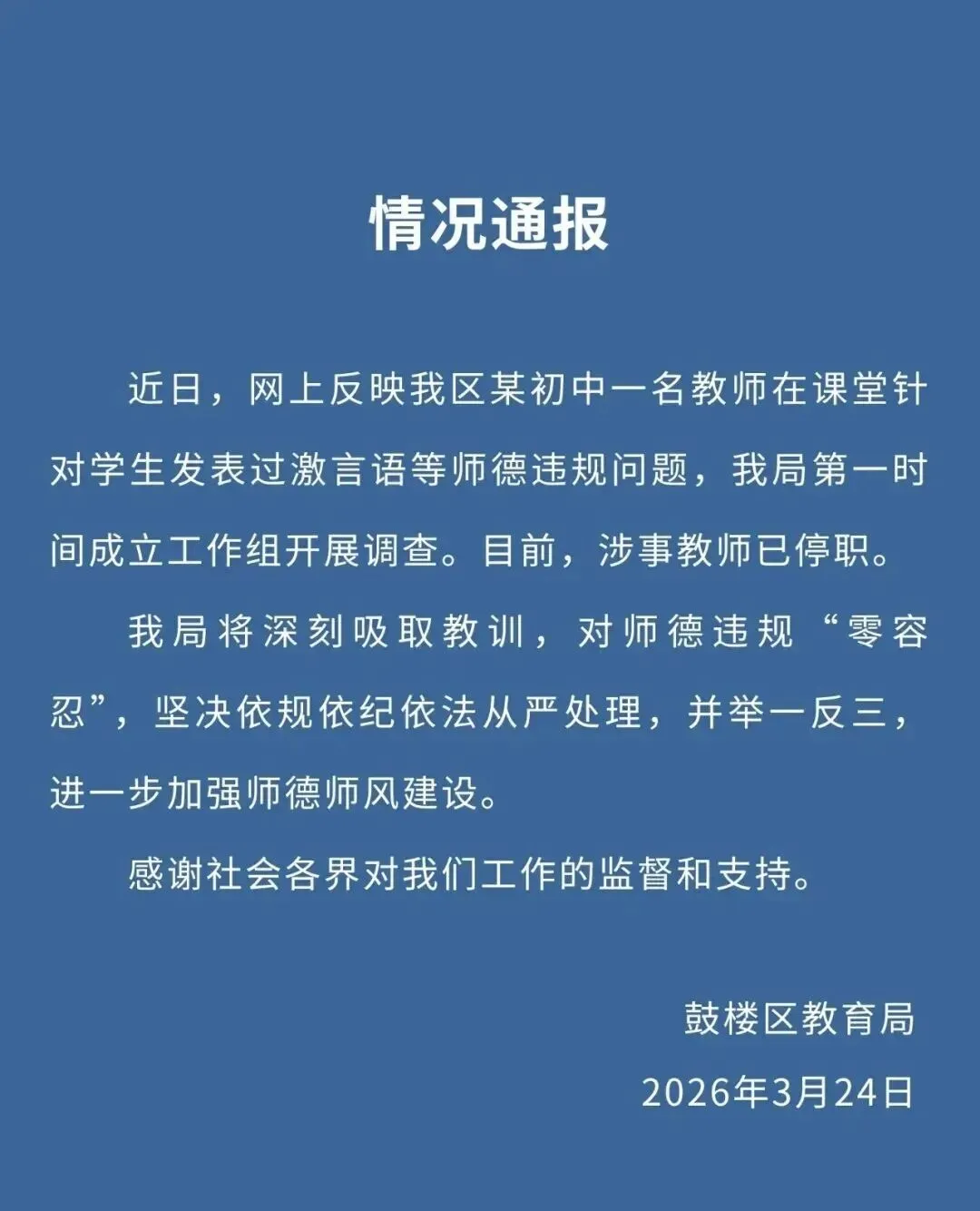 情况通报

近日，网上反映我区某初中一名教师在课堂针对学生发表过激言语等师德违规问题，我局第一时间成立工作组开展调查。目前，涉事教师已停职。

我局将深刻吸取教训，对师德违规“零容忍”，坚决依规依纪依法从严处理，并举一反三，进一步加强师德师风建设。

感谢社会各界对我们工作的监督和支持。

鼓楼区教育局
2026年3月24日